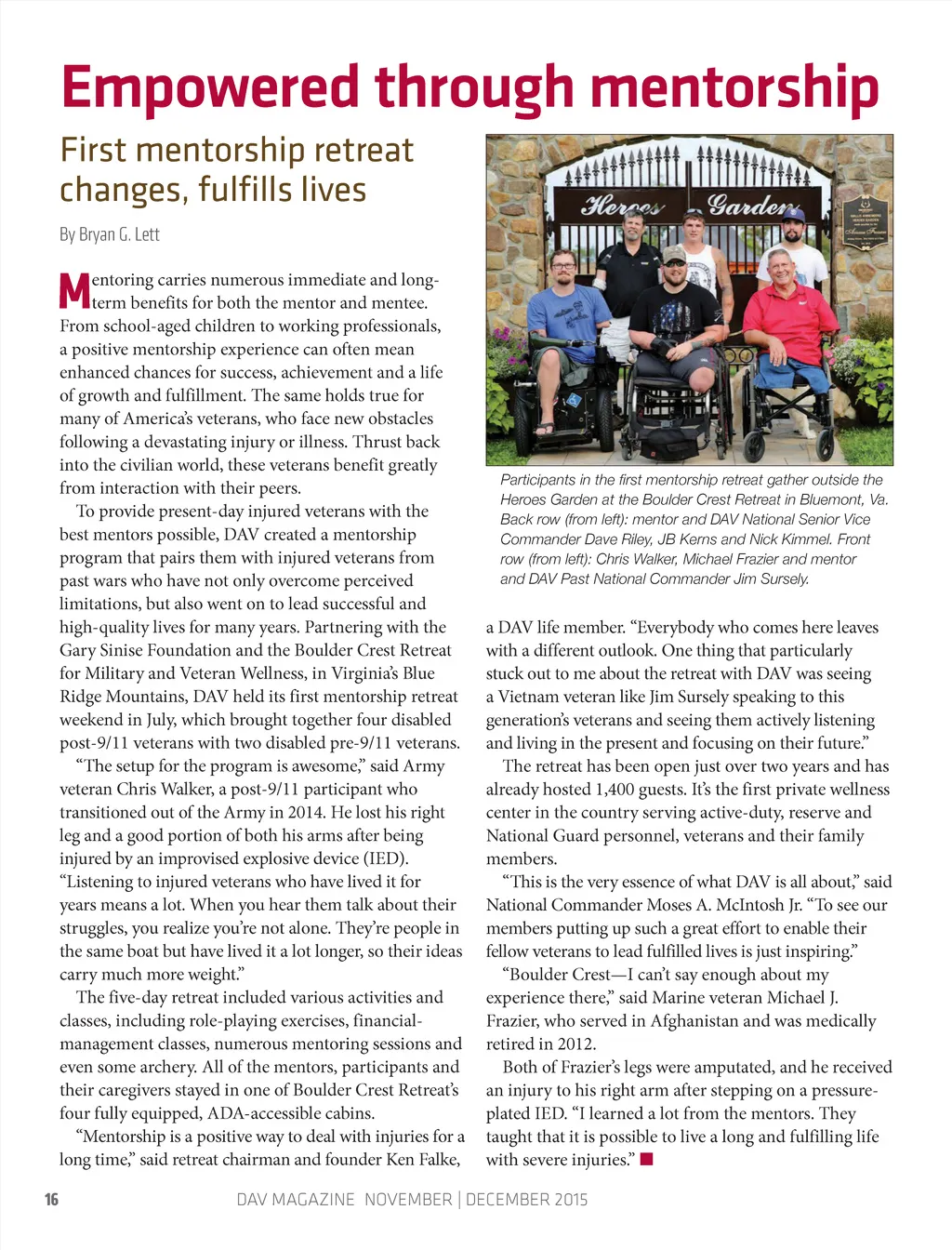 Empowered through mentorship

First mentorship retreat changes, fulfills lives

By Bryan G. Lett

Mentoring carries numerous immediate and long-term benefits for both the mentor and mentee. From school-aged children to working professionals, a positive mentorship experience can often mean enhanced chances for success, achievement and a life of growth and fulfillment. The same holds true for many of America's veterans, who face new obstacles following a devastating injury or illness. Thrust back into the civilian world, these veterans benefit greatly from interaction with their peers.

To provide present-day injured veterans with the best mentors possible, DAV created a mentorship program that pairs them with injured veterans from past wars who have not only overcome perceived limitations, but also went on to lead successful and high-quality lives for many years. Partnering with the Gary Sinise Foundation and the Boulder Crest Retreat for Military and Veteran Wellness, in Virginia's Blue Ridge Mountains, DAV held its first mentorship retreat weekend in July, which brought together four disabled post-9/11 veterans with two disabled pre-9/11 veterans.

"The setup for the program is awesome," said Army veteran Chris Walker, a post-9/11 participant who transitioned out of the Army in 2014. He lost his right leg and a good portion of both his arms after being injured by an improvised explosive device (IED). "Listening to injured veterans who have lived it for years means a lot. When you hear them talk about their struggles, you realize you're not alone. They're people in the same boat but have lived it a lot longer, so their ideas carry much more weight."

The five-day retreat included various activities and classes, including role-playing exercises, financial-management classes, numerous mentoring sessions and even some archery. All of the mentors, participants and their caregivers stayed in one of Boulder Crest Retreat's four fully equipped, ADA-accessible cabins.

"Mentorship is a positive way to deal with injuries for a long time," said retreat chairman and founder Ken Falke,

Heroes Garden

Participants in the first mentorship retreat gather outside the Heroes Garden at the Boulder Crest Retreat in Bluemont, Va. Back row (from left): mentor and DAV National Senior Vice Commander Dave Riley, JB Kerns and Nick Kimmel. Front row (from left): Chris Walker, Michael Frazier and mentor and DAV Past National Commander Jim Sursely.

a DAV life member. "Everybody who comes here leaves with a different outlook. One thing that particularly stuck out to me about the retreat with DAV was seeing a Vietnam veteran like Jim Sursely speaking to this generation's veterans and seeing them actively listening and living in the present and focusing on their future."

The retreat has been open just over two years and has already hosted 1,400 guests. It's the first private wellness center in the country serving active-duty, reserve and National Guard personnel, veterans and their family members.

"This is the very essence of what DAV is all about," said National Commander Moses A. McIntosh Jr. "To see our members putting up such a great effort to enable their fellow veterans to lead fulfilled lives is just inspiring."

"Boulder Crest—I can't say enough about my experience there," said Marine veteran Michael J. Frazier, who served in Afghanistan and was medically retired in 2012.

Both of Frazier's legs were amputated, and he received an injury to his right arm after stepping on a pressure-plated IED. "I learned a lot from the mentors. They taught that it is possible to live a long and fulfilling life with severe injuries." ■

16 DAV MAGAZINE NOVEMBER | DECEMBER 2015